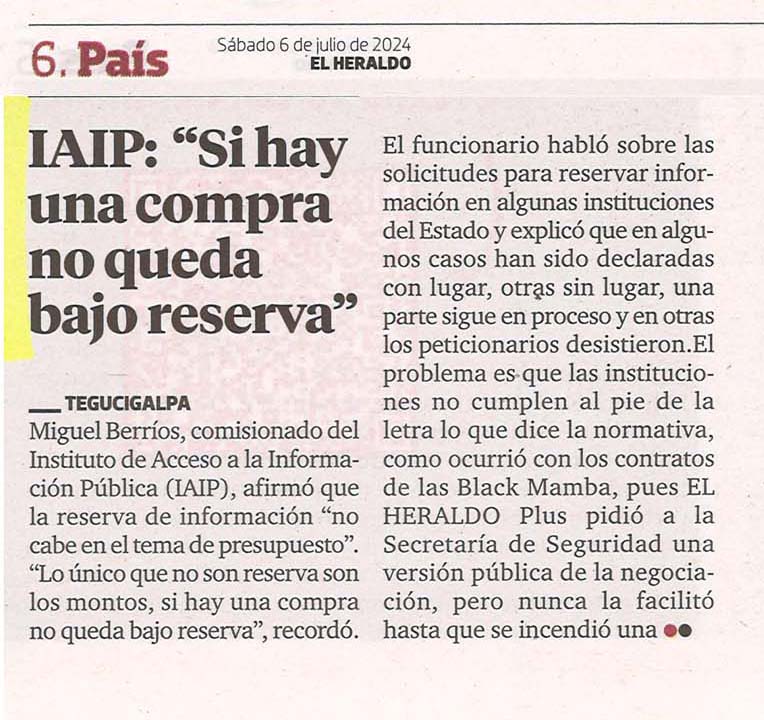 6. País

Sábado 6 de julio de 2024
EL HERALDO

IAIP: “Si hay una compra no queda bajo reserva”

TEGUCIGALPA
Miguel Berríos, comisionado del Instituto de Acceso a la Información Pública (IAIP), afirmó que la reserva de información “no cabe en el tema de presupuesto”. “Lo único que no son reserva son los montos, si hay una compra no queda bajo reserva”, recordó.

El funcionario habló sobre las solicitudes para reservar información en algunas instituciones del Estado y explicó que en algunos casos han sido declaradas con lugar, otras sin lugar, una parte sigue en proceso y en otras los peticionarios desistieron.El problema es que las instituciones no cumplen al pie de la letra lo que dice la normativa, como ocurrió con los contratos de las Black Mamba, pues EL HERALDO Plus pidió a la Secretaría de Seguridad una versión pública de la negociación, pero nunca la facilitó hasta que se incendió una